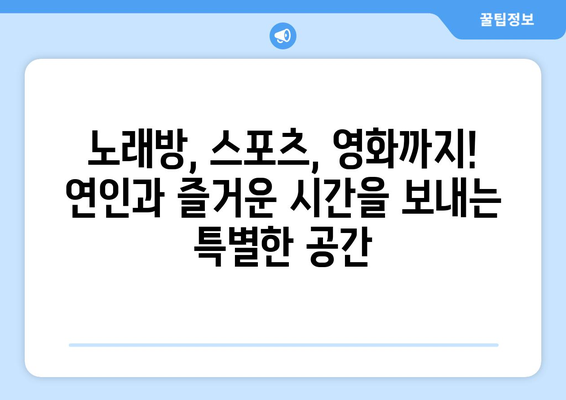 꿀팁정보

노래방, 스포츠, 영화까지! 연인과 즐거운 시간을 보내는 특별한 공간